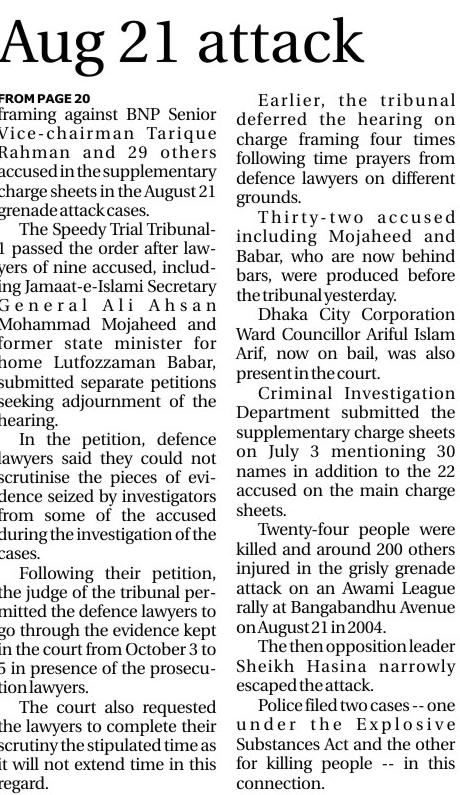 Aug 21 attack

FROM PAGE 20
framing against BNP Senior Vice-chairman Tarique Rahman and 29 others accused in the supplementary charge sheets in the August 21 grenade attack cases.

The Speedy Trial Tribunal-1 passed the order after lawyers of nine accused, including Jamaat-e-Islami Secretary General Ali Ahsan Mohammad Mojaheed and former state minister for home Lutfozzaman Babar, submitted separate petitions seeking adjournment of the hearing.

In the petition, defence lawyers said they could not scrutinise the pieces of evidence seized by investigators from some of the accused during the investigation of the cases.

Following their petition, the judge of the tribunal permitted the defence lawyers to go through the evidence kept in the court from October 3 to 5 in presence of the prosecution lawyers.

The court also requested the lawyers to complete their scrutiny the stipulated time as it will not extend time in this regard.

Earlier, the tribunal deferred the hearing on charge framing four times following time prayers from defence lawyers on different grounds.

Thirty-two accused including Mojaheed and Babar, who are now behind bars, were produced before the tribunal yesterday.

Dhaka City Corporation Ward Councillor Ariful Islam Arif, now on bail, was also present in the court.

Criminal Investigation Department submitted the supplementary charge sheets on July 3 mentioning 30 names in addition to the 22 accused on the main charge sheets.

Twenty-four people were killed and around 200 others injured in the grisly grenade attack on an Awami League rally at Bangabandhu Avenue on August 21 in 2004.

The then opposition leader Sheikh Hasina narrowly escaped the attack.

Police filed two cases -- one under the Explosive Substances Act and the other for killing people -- in this connection.